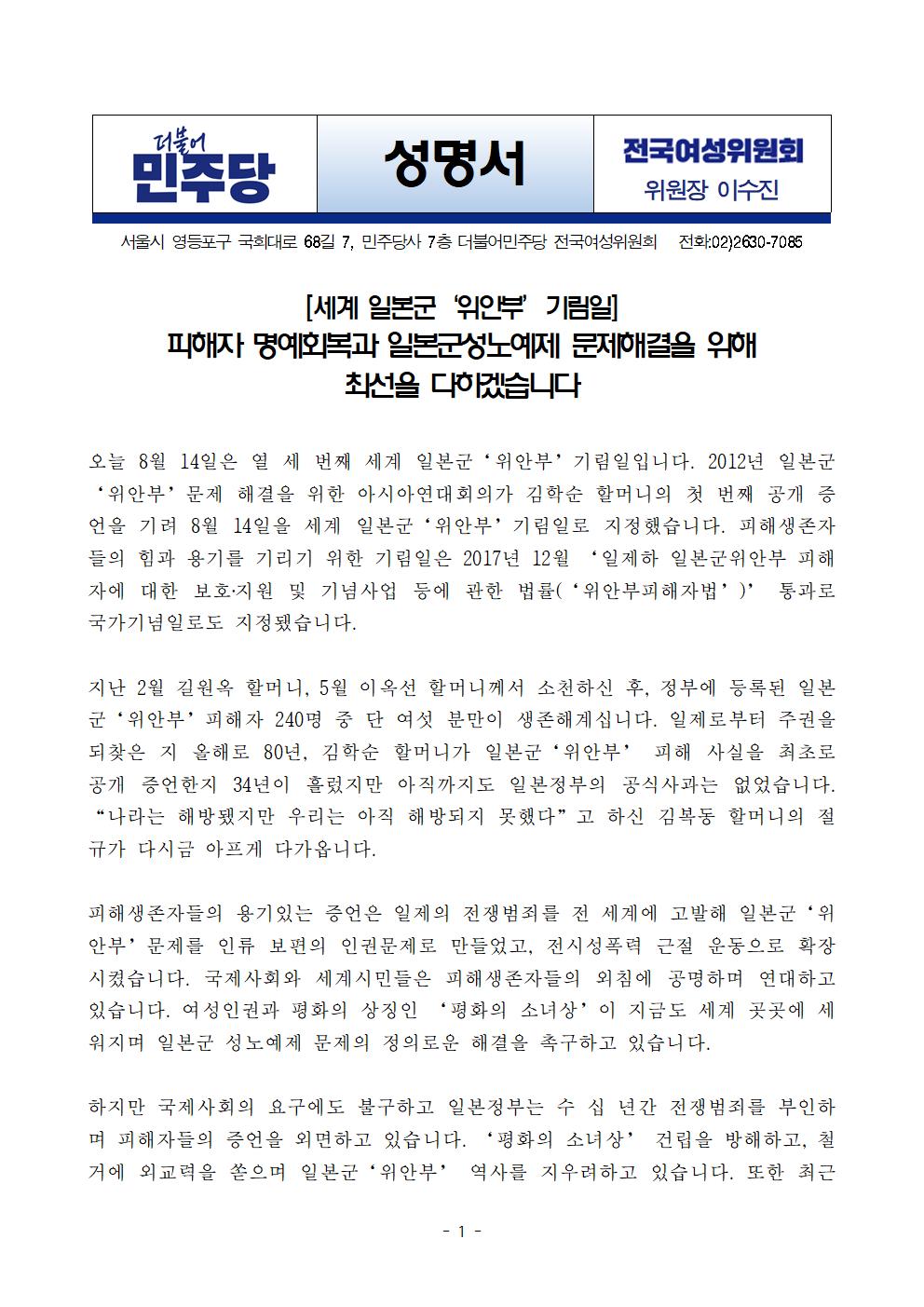 더불어 민주당

성명서

전국여성위원회
위원장 이수진

서울시 영등포구 국회대로 68길 7, 민주당사 7층 더불어민주당 전국여성위원회 전화:02)2630-7085

[세계 일본군 '위안부' 기림일]
피해자 명예회복과 일본군성노예제 문제해결을 위해 최선을 다하겠습니다

오늘 8월 14일은 열 세 번째 세계 일본군 '위안부' 기림일입니다. 2012년 일본군 '위안부' 문제 해결을 위한 아시아연대회의가 김학순 할머니의 첫 번째 공개 증언을 기려 8월 14일을 세계 일본군 '위안부' 기림일로 지정했습니다. 피해생존자들의 힘과 용기를 기리기 위한 기림일은 2017년 12월 '일제하 일본군위안부 피해자에 대한 보호·지원 및 기념사업 등에 관한 법률('위안부피해자법')' 통과로 국가기념일로도 지정됐습니다.

지난 2월 길원옥 할머니, 5월 이옥선 할머니께서 소천하신 후, 정부에 등록된 일본군 '위안부' 피해자 240명 중 단 여섯 분만이 생존해계십니다. 일제로부터 주권을 되찾은 지 올해로 80년, 김학순 할머니가 일본군 '위안부' 피해 사실을 최초로 공개 증언한지 34년이 흘렀지만 아직까지도 일본정부의 공식사과는 없었습니다. "나라는 해방됐지만 우리는 아직 해방되지 못했다"고 하신 김복동 할머니의 절규가 다시금 아프게 다가옵니다.

피해생존자들의 용기있는 증언은 일제의 전쟁범죄를 전 세계에 고발해 일본군 '위안부' 문제를 인류 보편의 인권문제로 만들었고, 전시성폭력 근절 운동으로 확장시켰습니다. 국제사회와 세계시민들은 피해생존자들의 외침에 공명하며 연대하고 있습니다. 여성인권과 평화의 상징인 '평화의 소녀상'이 지금도 세계 곳곳에 세워지며 일본군 성노예제 문제의 정의로운 해결을 촉구하고 있습니다.

하지만 국제사회의 요구에도 불구하고 일본정부는 수 십 년간 전쟁범죄를 부인하며 피해자들의 증언을 외면하고 있습니다. '평화의 소녀상' 건립을 방해하고, 철거에 외교력을 쏟으며 일본군 '위안부' 역사를 지우려하고 있습니다. 또한 최근

- 1 -